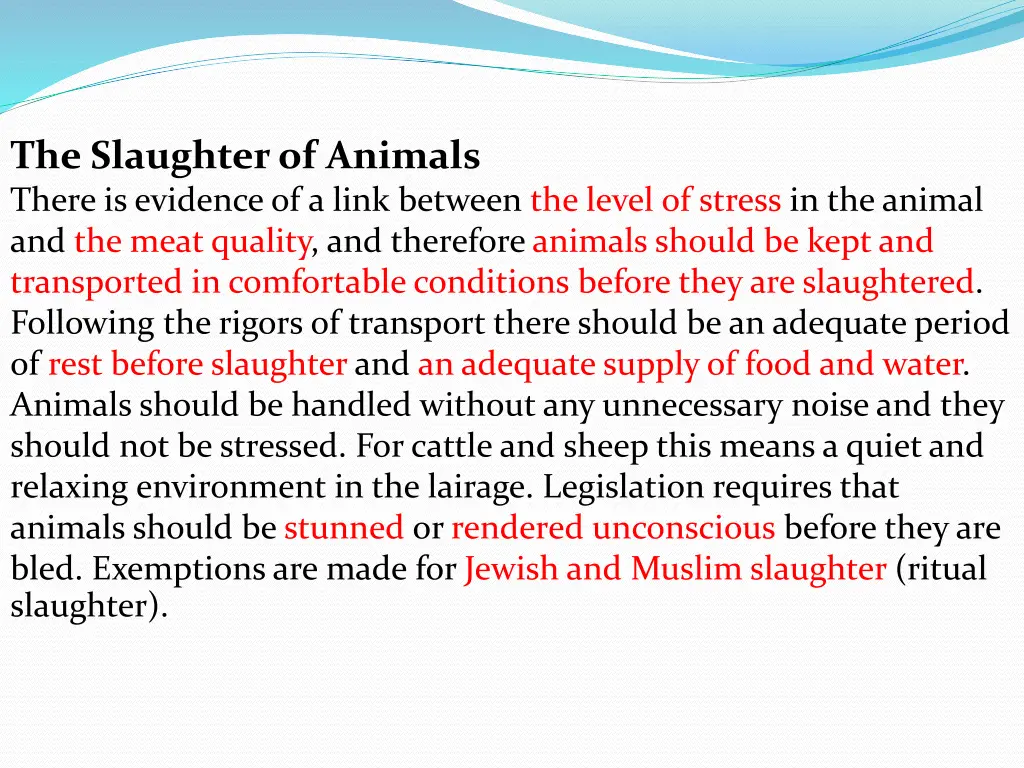 The Slaughter of Animals
There is evidence of a link between the level of stress in the animal and the meat quality, and therefore animals should be kept and transported in comfortable conditions before they are slaughtered. Following the rigors of transport there should be an adequate period of rest before slaughter and an adequate supply of food and water. Animals should be handled without any unnecessary noise and they should not be stressed. For cattle and sheep this means a quiet and relaxing environment in the lairage. Legislation requires that animals should be stunned or rendered unconscious before they are bled. Exemptions are made for Jewish and Muslim slaughter (ritual slaughter).